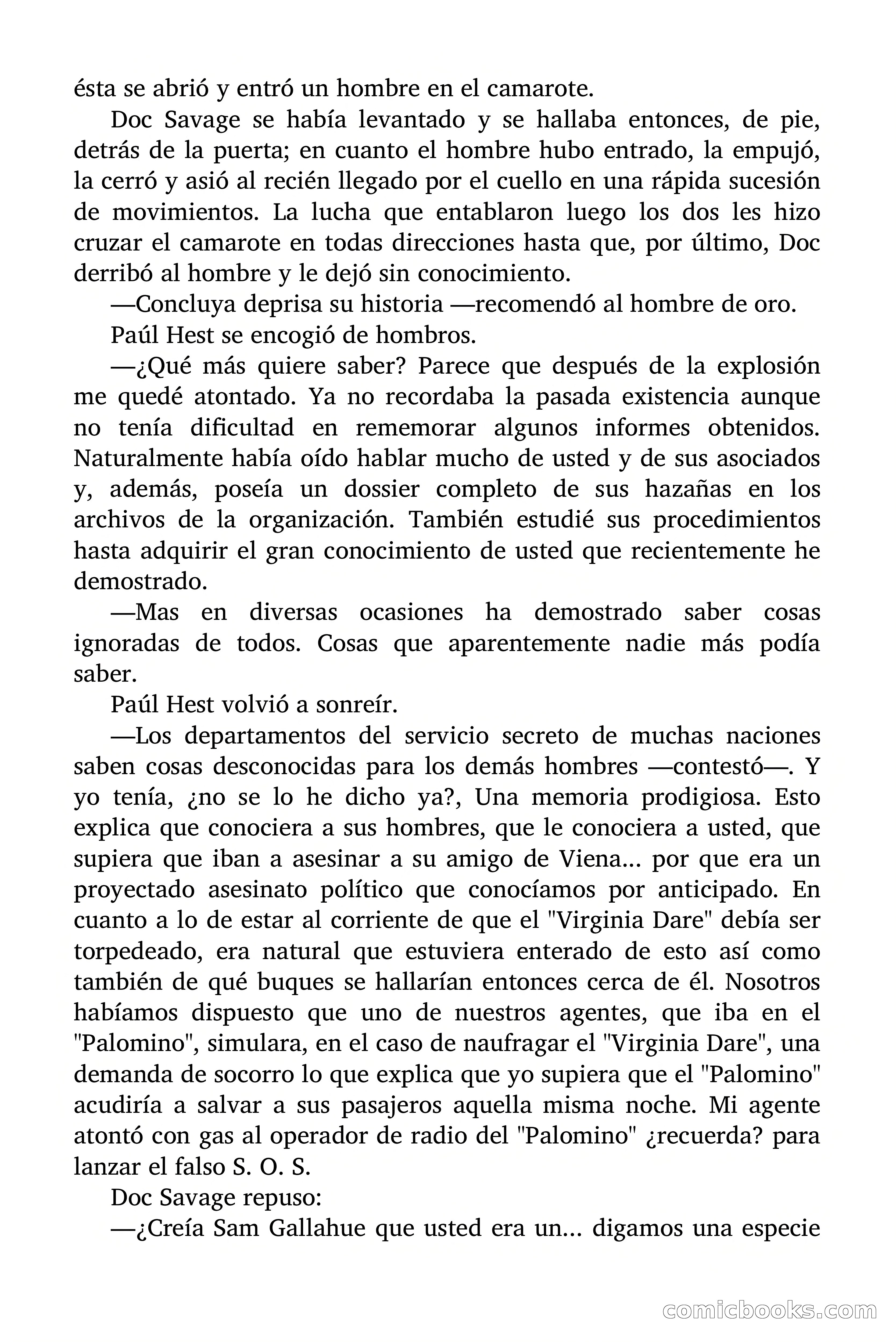 ésta se abrió y entró un hombre en el camarote.

Doc Savage se había levantado y se hallaba entonces, de pie, detrás de la puerta; en cuanto el hombre hubo entrado, la empujó, la cerró y asió al recién llegado por el cuello en una rápida sucesión de movimientos. La lucha que entablaron luego los dos les hizo cruzar el camarote en todas direcciones hasta que, por último, Doc derribó al hombre y le dejó sin conocimiento.

—Concluya deprisa su historia —recomendó al hombre de oro.

Paúl Hest se encogió de hombros.

—¿Qué más quiere saber? Parece que después de la explosión me quedé atontado. Ya no recordaba la pasada existencia aunque no tenía dificultad en rememorar algunos informes obtenidos. Naturalmente había oído hablar mucho de usted y de sus asociados y, además, poseía un dossier completo de sus hazañas en los archivos de la organización. También estudié sus procedimientos hasta adquirir el gran conocimiento de usted que recientemente he demostrado.

—Mas en diversas ocasiones ha demostrado saber cosas ignoradas de todos. Cosas que aparentemente nadie más podía saber.

Paúl Hest volvió a sonreír.

—Los departamentos del servicio secreto de muchas naciones saben cosas desconocidas para los demás hombres —contestó—. Y yo tenía, ¿no se lo he dicho ya?, Una memoria prodigiosa. Esto explica que conociera a sus hombres, que le conociera a usted, que supiera que iban a asesinar a su amigo de Viena... por que era un proyectado asesinato político que conocíamos por anticipado. En cuanto a lo de estar al corriente de que el "Virginia Dare" debía ser torpedeado, era natural que estuviera enterado de esto así como también de qué buques se hallarían entonces cerca de él. Nosotros habíamos dispuesto que uno de nuestros agentes, que iba en el "Palomino", simulara, en el caso de naufragar el "Virginia Dare", una demanda de socorro lo que explica que yo supiera que el "Palomino" acudiría a salvar a sus pasajeros aquella misma noche. Mi agente atontó con gas al operador de radio del "Palomino" ¿recuerda? para lanzar el falso S. O. S.

Doc Savage repuso:

—¿Creía Sam Gallahue que usted era un... digamos una especie

comicbooks.com